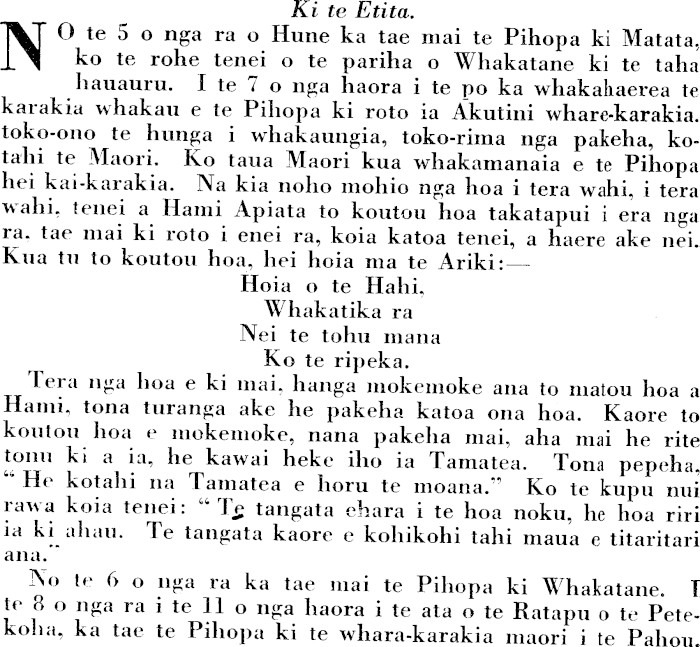 Ki te Etita.

NO te 5 o nga ra o Hune ka tae mai te Pihopa ki Matata, ko te rohe tenei o te pariha o Whakatane ki te taha hauauru. I te 7 o nga haora i te po ka whakahaerea te karakia whakau e te Pihopa ki roto ia Akutini whare-karakia. toko-ono te hunga i whakaungia, toko-rima nga pakeha, kotahi te Maori. Ko taua Maori kua whakamanaia e te Pihopa hei kai-karakia. Na kia noho mohio nga hoa i tera wahi, i tera wahi, tenei a Hami Apiata to koutou hoa takatapui i era nga ra, tae mai ki roto i enei ra, koia katoa tenei, a haere ake nei. Kua tu to koutou hoa, hei hoia ma te Ariki:—

Hoia o te Hahi,
Whakatika ra
Nei te tohu mana
Ko te ripeka.

Tera nga hoa e ki mai, hanga mokemoke ana to matou hoa a Hami, tona turanga ake he pakeha katoa ona hoa. Kaore to koutou hoa e mokemoke, nana pakeha mai, aha mai he rite tonu ki a ia, he kawai heke iho ia Tamatea. Tona pepeha, "He kotahi na Tamatea e horu te moana." Ko te kupu nui rawa koia tenei: "Te tangata ehara i te hoa noku, he hoa riri ia ki ahau. Te tangata kaore e kohikohi tahi maua e titaritari ana."

No te 6 o nga ra ka tae mai te Pihopa ki Whakatane. I te 8 o nga ra i te 11 o nga haora i te ata o te Ratapu o te Petekoha, ka tae te Pihopa ki te whara-karakia maori i te Pahou.